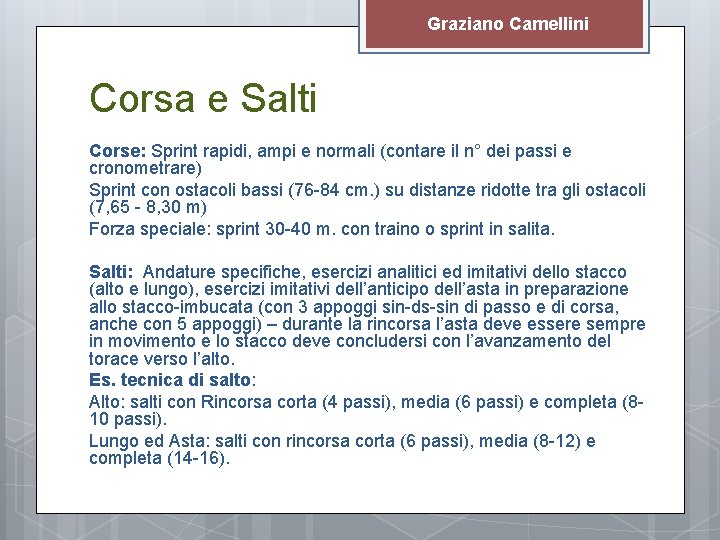 Graziano Camellini

Corsa e Salti

Corse: Sprint rapidi, ampi e normali (contare il n° dei passi e cronometrare)

Sprint con ostacoli bassi (76-84 cm.) su distanze ridotte tra gli ostacoli (7,65 - 8,30 m)

Forza speciale: sprint 30-40 m. con traino o sprint in salita.

Salti: Andature specifiche, esercizi analitici ed imitativi dello stacco (alto e lungo), esercizi imitativi dell'anticipo dell'asta in preparazione allo stacco-imbucata (con 3 appoggi sin-ds-sin di passo e di corsa, anche con 5 appoggi) – durante la rincorsa l'asta deve essere sempre in movimento e lo stacco deve concludersi con l'avanzamento del torace verso l'alto.

Es. tecnica di salto:

Alto: salti con Rincorsa corta (4 passi), media (6 passi) e completa (8-10 passi).

Lungo ed Asta: salti con rincorsa corta (6 passi), media (8-12) e completa (14-16).